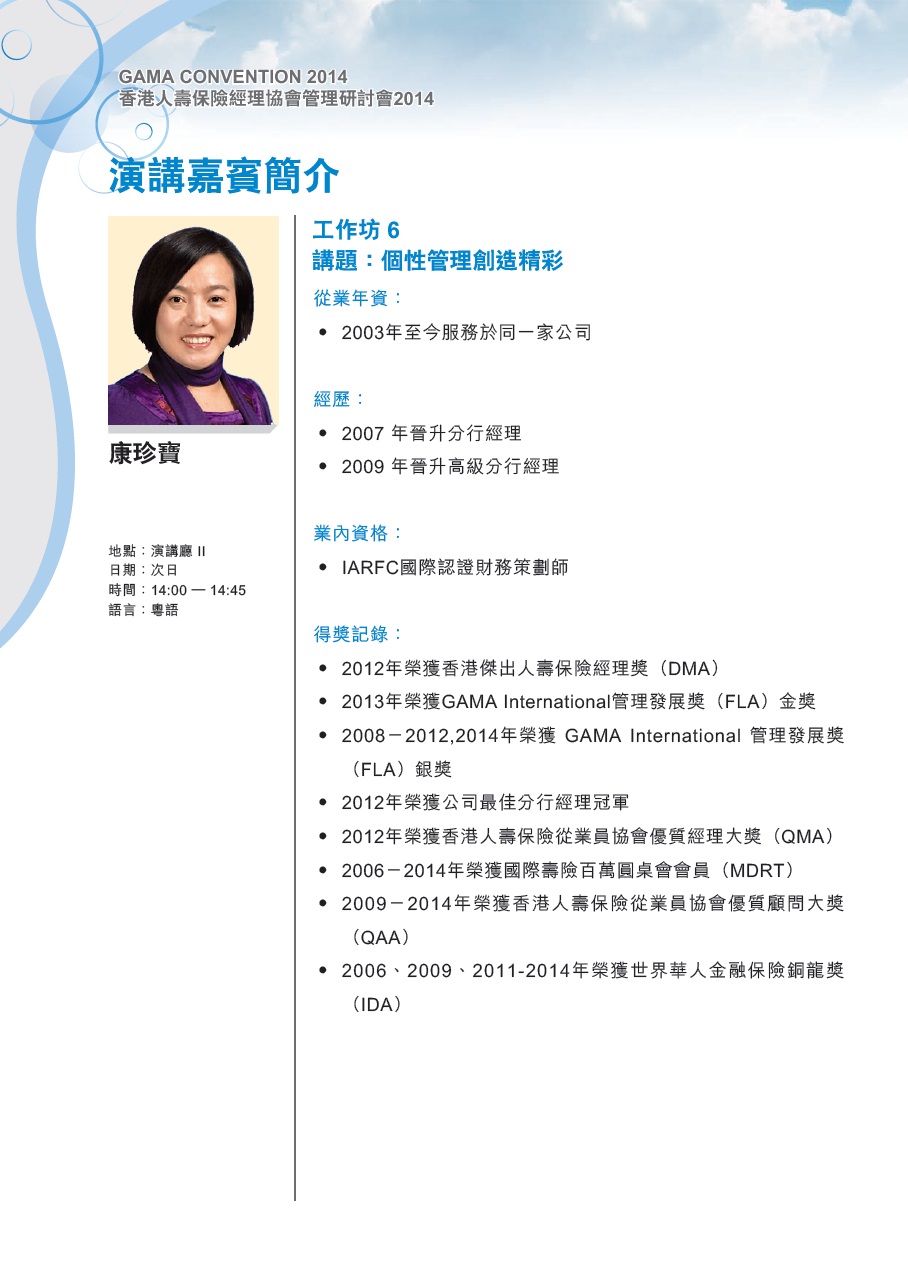 GAMA CONVENTION 2014
香港人壽保險經理協會管理研討會2014

演講嘉賓簡介

康珍寶

地點：演講廳 II
日期：次日
時間：14:00 — 14:45
語言：粵語

工作坊 6
講題：個性管理創造精彩

從業年資：

• 2003年至今服務於同一家公司

經歷：

• 2007 年晉升分行經理
• 2009 年晉升高級分行經理

業內資格：

• IARFC國際認證財務策劃師

得獎記錄：

• 2012年榮獲香港傑出人壽保險經理獎（DMA）
• 2013年榮獲GAMA International管理發展獎（FLA）金獎
• 2008－2012,2014年榮獲 GAMA International 管理發展獎（FLA）銀獎
• 2012年榮獲公司最佳分行經理冠軍
• 2012年榮獲香港人壽保險從業員協會優質經理大獎（QMA）
• 2006－2014年榮獲國際壽險百萬圓桌會會員（MDRT）
• 2009－2014年榮獲香港人壽保險從業員協會優質顧問大獎（QAA）
• 2006、2009、2011-2014年榮獲世界華人金融保險銅龍獎（IDA）